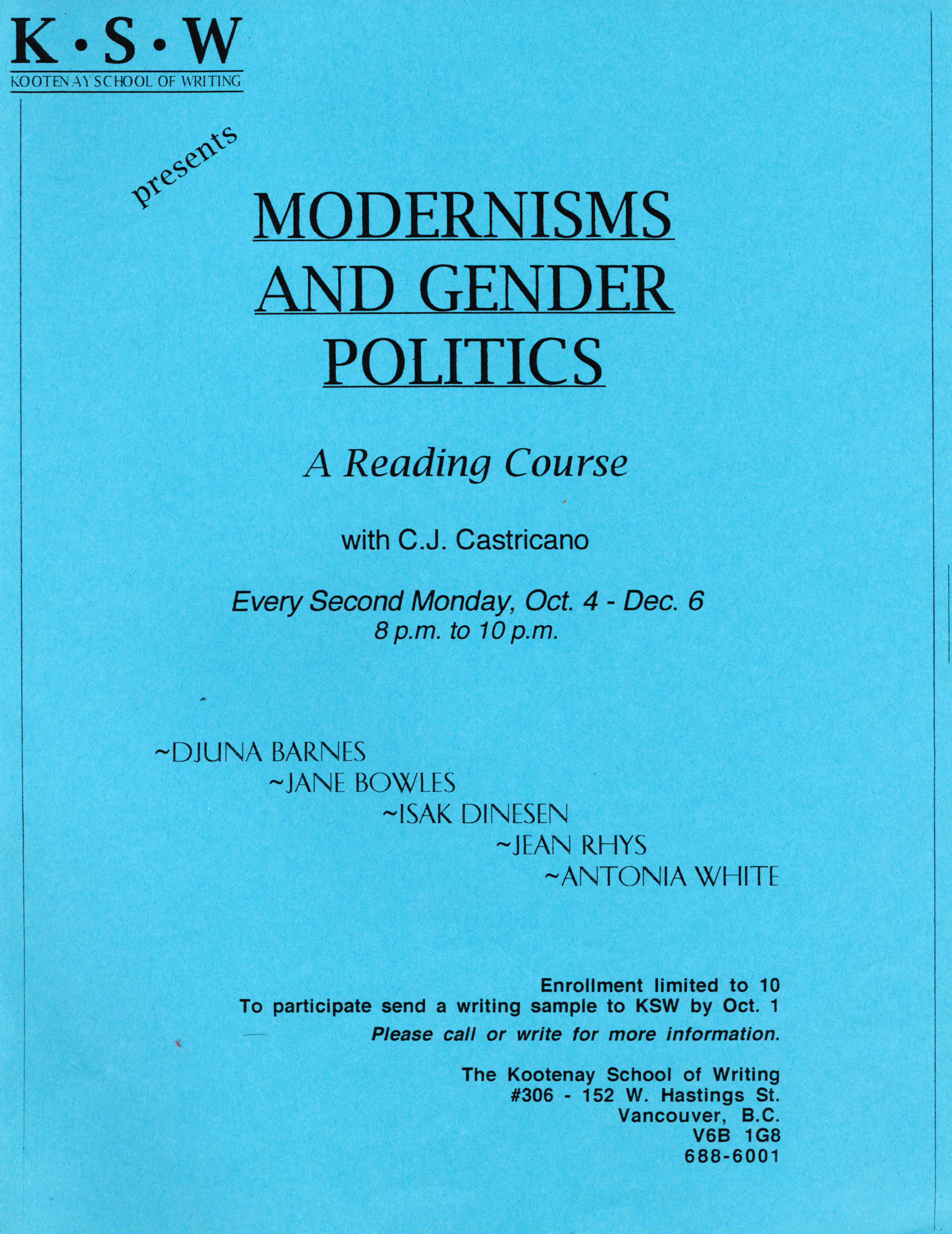 K • S • W
KOOTENAY SCHOOL OF WRITING

presents

MODERNISMS AND GENDER POLITICS

A Reading Course

with C.J. Castricano

Every Second Monday, Oct. 4 - Dec. 6
8 p.m. to 10 p.m.

~DJUNA BARNES
~JANE BOWLES
~ISAK DINESEN
~JEAN RHYS
~ANTONIA WHITE

Enrollment limited to 10
To participate send a writing sample to KSW by Oct. 1
Please call or write for more information.

The Kootenay School of Writing
#306 - 152 W. Hastings St.
Vancouver, B.C.
V6B 1G8
688-6001